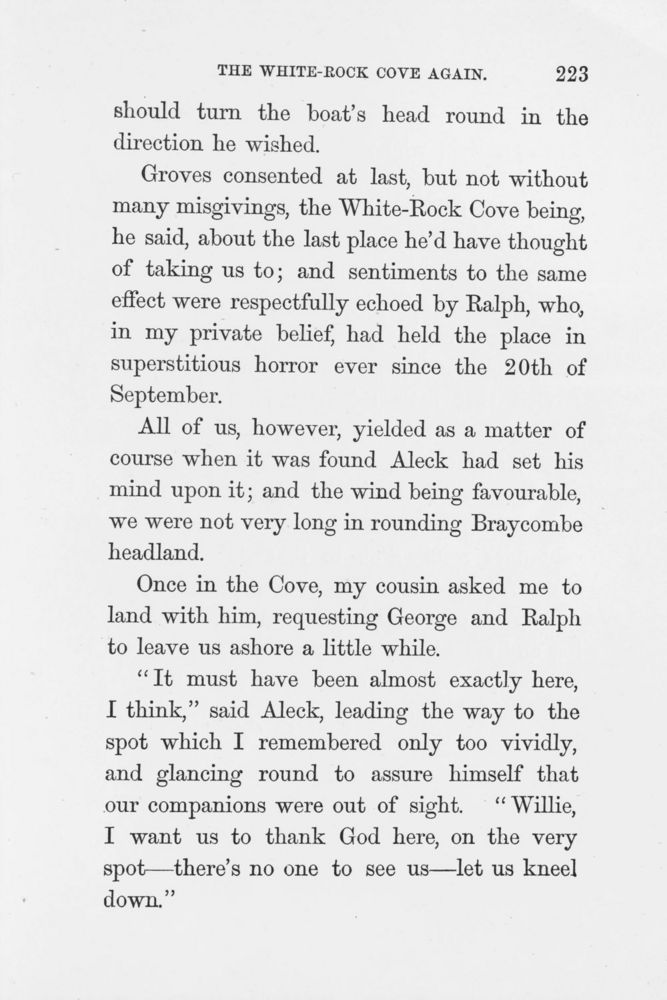 THE WHITE-ROCK COVE AGAIN. 223

should turn the boat's head round in the direction he wished.

Groves consented at last, but not without many misgivings, the White-Rock Cove being, he said, about the last place he'd have thought of taking us to; and sentiments to the same effect were respectfully echoed by Ralph, who, in my private belief, had held the place in superstitious horror ever since the 20th of September.

All of us, however, yielded as a matter of course when it was found Aleck had set his mind upon it; and the wind being favourable, we were not very long in rounding Braycombe headland.

Once in the Cove, my cousin asked me to land with him, requesting George and Ralph to leave us ashore a little while.

"It must have been almost exactly here, I think," said Aleck, leading the way to the spot which I remembered only too vividly, and glancing round to assure himself that our companions were out of sight. "Willie, I want us to thank God here, on the very spot—there's no one to see us—let us kneel down."